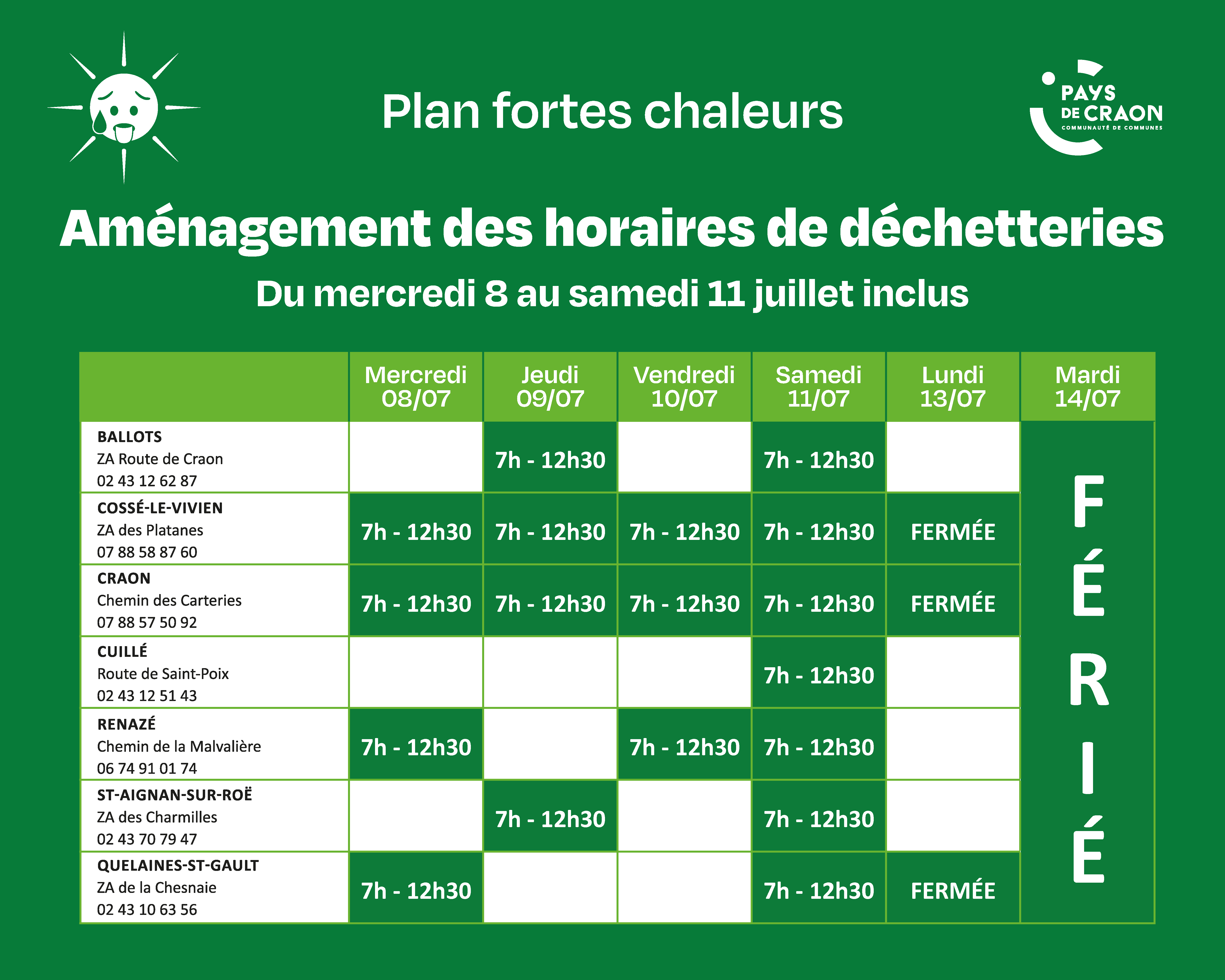 Plan fortes chaleurs

PAYS DE CRAON
COMMUNAUTÉ DE COMMUNES

Aménagement des horaires de déchetteries

Du mercredi 8 au samedi 11 juillet inclus

| | Mercredi 08/07 | Jeudi 09/07 | Vendredi 10/07 | Samedi 11/07 | Lundi 13/07 | Mardi 14/07 |
|---|---|---|---|---|---|---|
| BALLOTS ZA Route de Craon 02 43 12 62 87 | | 7h - 12h30 | | 7h - 12h30 | | FÉRIÉ |
| COSSÉ-LE-VIVIEN ZA des Platanes 07 88 58 87 60 | 7h - 12h30 | 7h - 12h30 | 7h - 12h30 | 7h - 12h30 | FERMÉE | |
| CRAON Chemin des Carteries 07 88 57 50 92 | 7h - 12h30 | 7h - 12h30 | 7h - 12h30 | 7h - 12h30 | FERMÉE | |
| CUILLÉ Route de Saint-Poix 02 43 12 51 43 | | | | 7h - 12h30 | | |
| RENAZÉ Chemin de la Malvalière 06 74 91 01 74 | 7h - 12h30 | | 7h - 12h30 | 7h - 12h30 | | |
| ST-AIGNAN-SUR-ROË ZA des Charmilles 02 43 70 79 47 | | 7h - 12h30 | | 7h - 12h30 | | |
| QUELAINES-ST-GAULT ZA de la Chesnaie 02 43 10 63 56 | 7h - 12h30 | | | 7h - 12h30 | FERMÉE | |